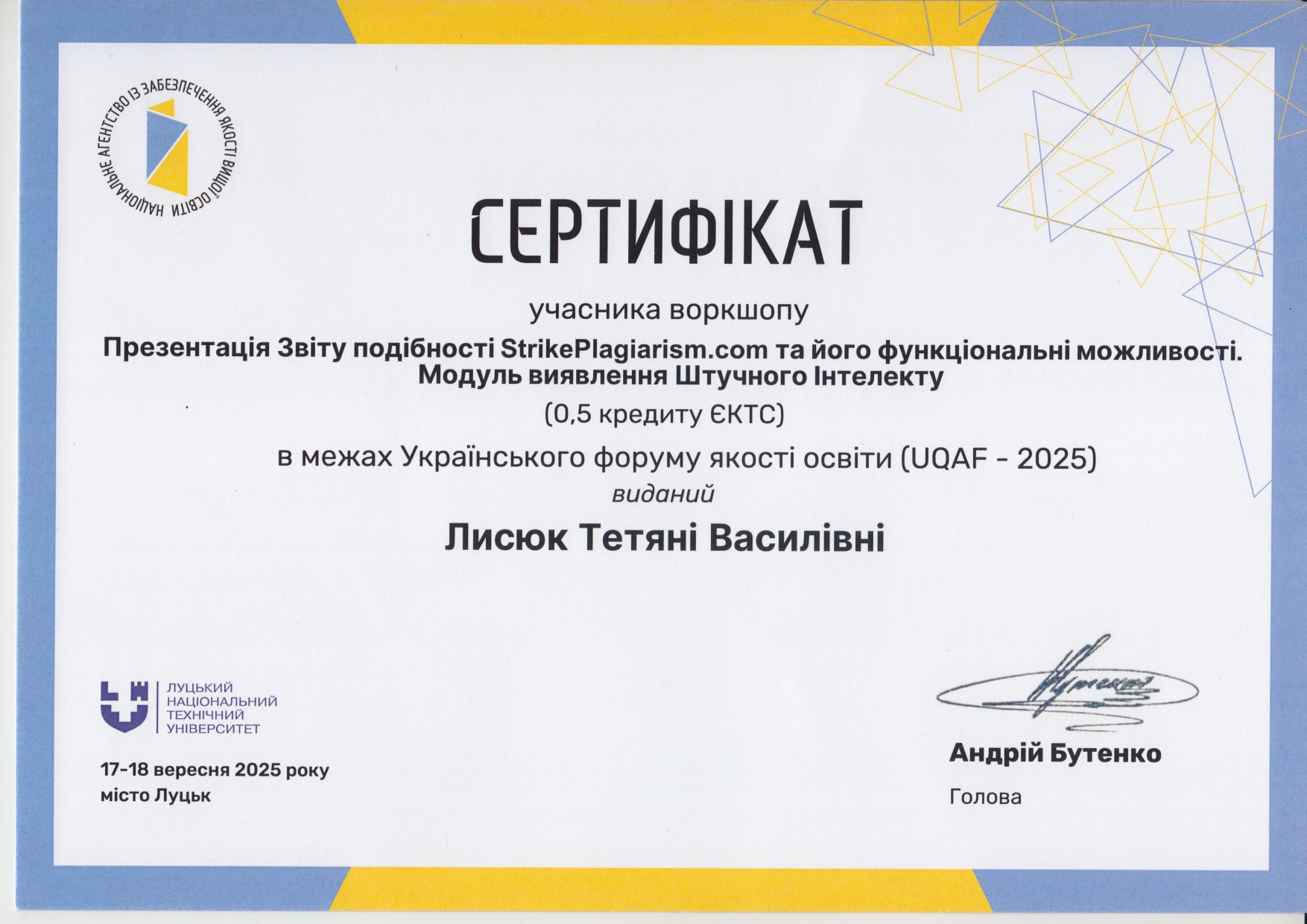 НАЦІОНАЛЬНЕ АГЕНТСТВО ІЗ ЗАБЕЗПЕЧЕННЯ ЯКОСТІ ВИЩОЇ ОСВІТИ

СЕРТИФІКАТ

учасника воркшопу

Презентація Звіту подібності StrikePlagiarism.com та його функціональні можливості. Модуль виявлення Штучного Інтелекту

(0,5 кредиту ЄКТС)

в межах Українського форуму якості освіти (UQAF - 2025)

виданий

Лисюк Тетяні Василівні

ЛУЦЬКИЙ НАЦІОНАЛЬНИЙ ТЕХНІЧНИЙ УНІВЕРСИТЕТ

17-18 вересня 2025 року
місто Луцьк

Андрій Бутенко
Голова